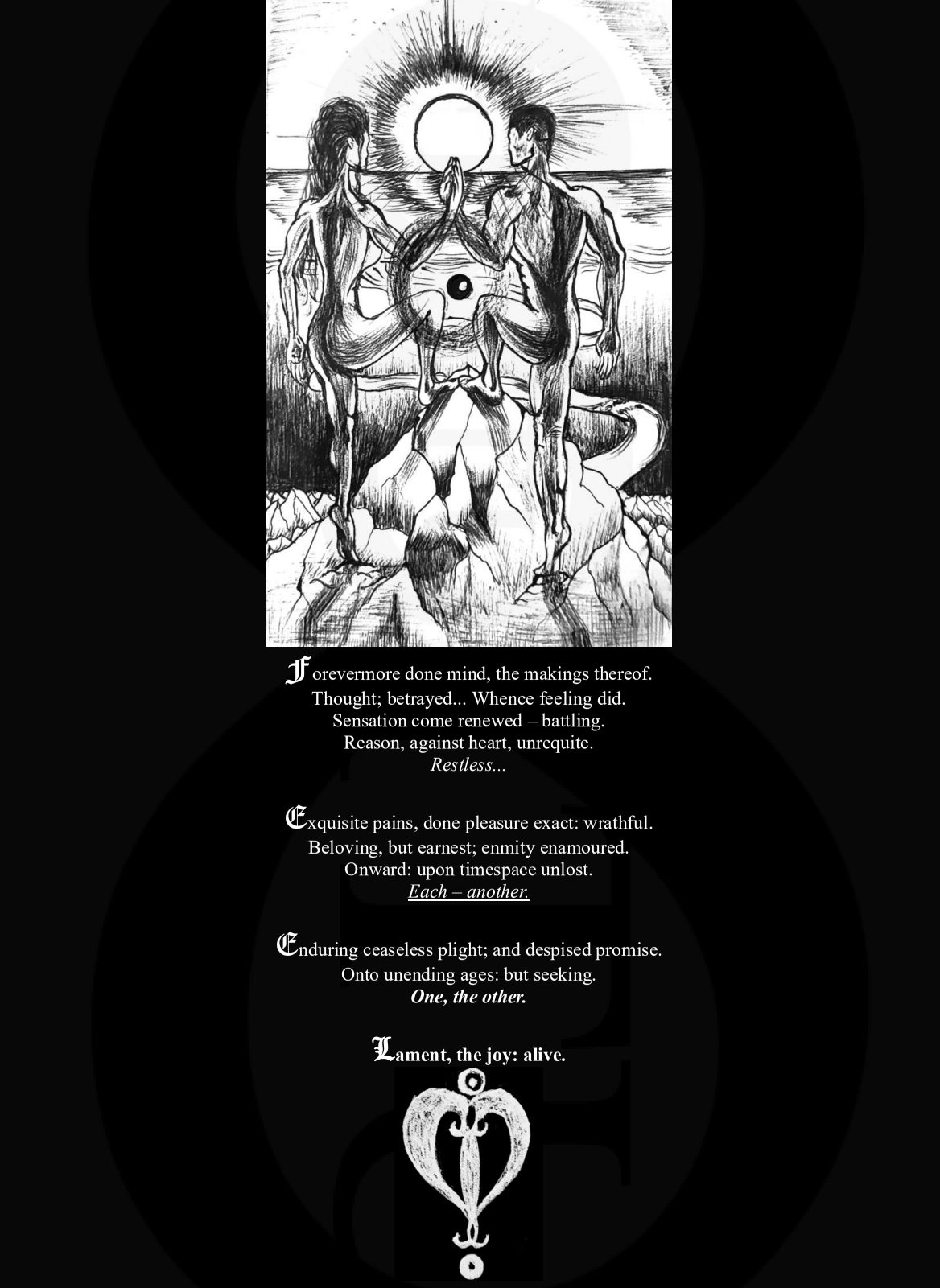 Forevermore done mind, the makings thereof.
Thought; betrayed... Whence feeling did.
Sensation come renewed – battling.
Reason, against heart, unrequite.
Restless...

Exquisite pains, done pleasure exact: wrathful.
Beloving, but earnest; enmity enamoured.
Onward: upon timespace unlost.
Each – another.

Enduring ceaseless plight; and despised promise.
Onto unending ages: but seeking.
One, the other.

Lament, the joy: alive.